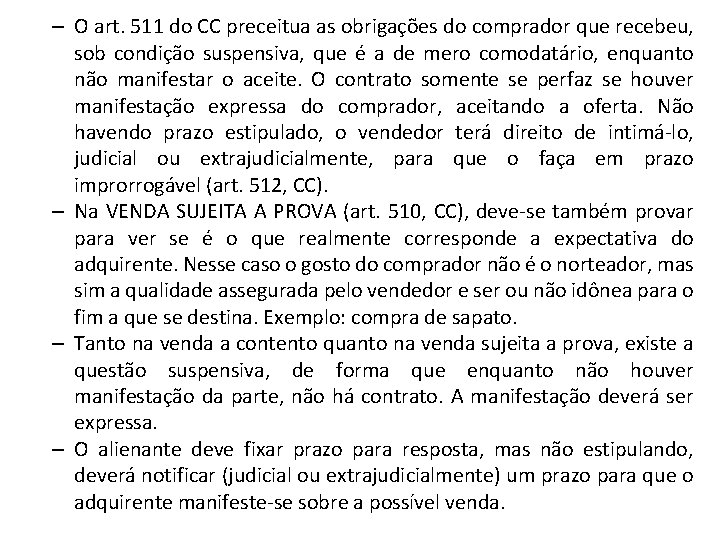 – O art. 511 do CC preceitua as obrigações do comprador que recebeu, sob condição suspensiva, que é a de mero comodatário, enquanto não manifestar o aceite. O contrato somente se perfaz se houver manifestação expressa do comprador, aceitando a oferta. Não havendo prazo estipulado, o vendedor terá direito de intimá-lo, judicial ou extrajudicialmente, para que o faça em prazo improrrogável (art. 512, CC).

– Na VENDA SUJEITA A PROVA (art. 510, CC), deve-se também provar para ver se é o que realmente corresponde a expectativa do adquirente. Nesse caso o gosto do comprador não é o norteador, mas sim a qualidade assegurada pelo vendedor e ser ou não idônea para o fim a que se destina. Exemplo: compra de sapato.

– Tanto na venda a contento quanto na venda sujeita a prova, existe a questão suspensiva, de forma que enquanto não houver manifestação da parte, não há contrato. A manifestação deverá ser expressa.

– O alienante deve fixar prazo para resposta, mas não estipulando, deverá notificar (judicial ou extrajudicialmente) um prazo para que o adquirente manifeste-se sobre a possível venda.